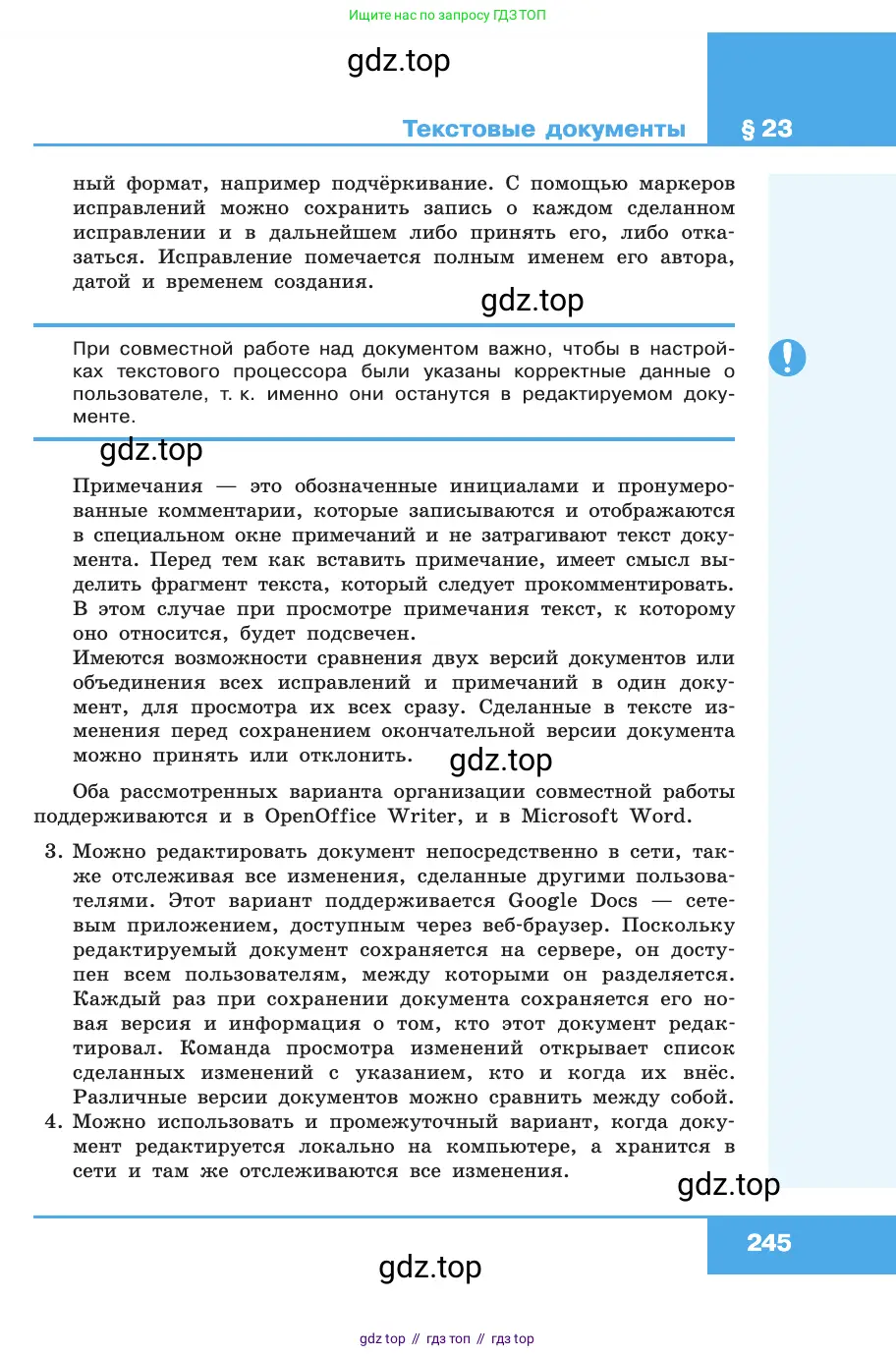 Ищите нас по запросу ГДЗ ТОП

gdz.top

Текстовые документы § 23

ный формат, например подчёркивание. С помощью маркеров исправлений можно сохранить запись о каждом сделанном исправлении и в дальнейшем либо принять его, либо отказаться. Исправление помечается полным именем его автора, датой и временем создания.

gdz.top

При совместной работе над документом важно, чтобы в настройках текстового процессора были указаны корректные данные о пользователе, т. к. именно они останутся в редактируемом документе.

gdz.top

Примечания — это обозначенные инициалами и пронумерованные комментарии, которые записываются и отображаются в специальном окне примечаний и не затрагивают текст документа. Перед тем как вставить примечание, имеет смысл выделить фрагмент текста, который следует прокомментировать. В этом случае при просмотре примечания текст, к которому оно относится, будет подсвечен.
Имеются возможности сравнения двух версий документов или объединения всех исправлений и примечаний в один документ, для просмотра их всех сразу. Сделанные в тексте изменения перед сохранением окончательной версии документа можно принять или отклонить.

gdz.top

Оба рассмотренных варианта организации совместной работы поддерживаются и в OpenOffice Writer, и в Microsoft Word.

3. Можно редактировать документ непосредственно в сети, также отслеживая все изменения, сделанные другими пользователями. Этот вариант поддерживается Google Docs — сетевым приложением, доступным через веб-браузер. Поскольку редактируемый документ сохраняется на сервере, он доступен всем пользователям, между которыми он разделяется. Каждый раз при сохранении документа сохраняется его новая версия и информация о том, кто этот документ редактировал. Команда просмотра изменений открывает список сделанных изменений с указанием, кто и когда их внёс. Различные версии документов можно сравнить между собой.
4. Можно использовать и промежуточный вариант, когда документ редактируется локально на компьютере, а хранится в сети и там же отслеживаются все изменения.

gdz.top

245

gdz.top

gdz top // гдз топ // гдз top